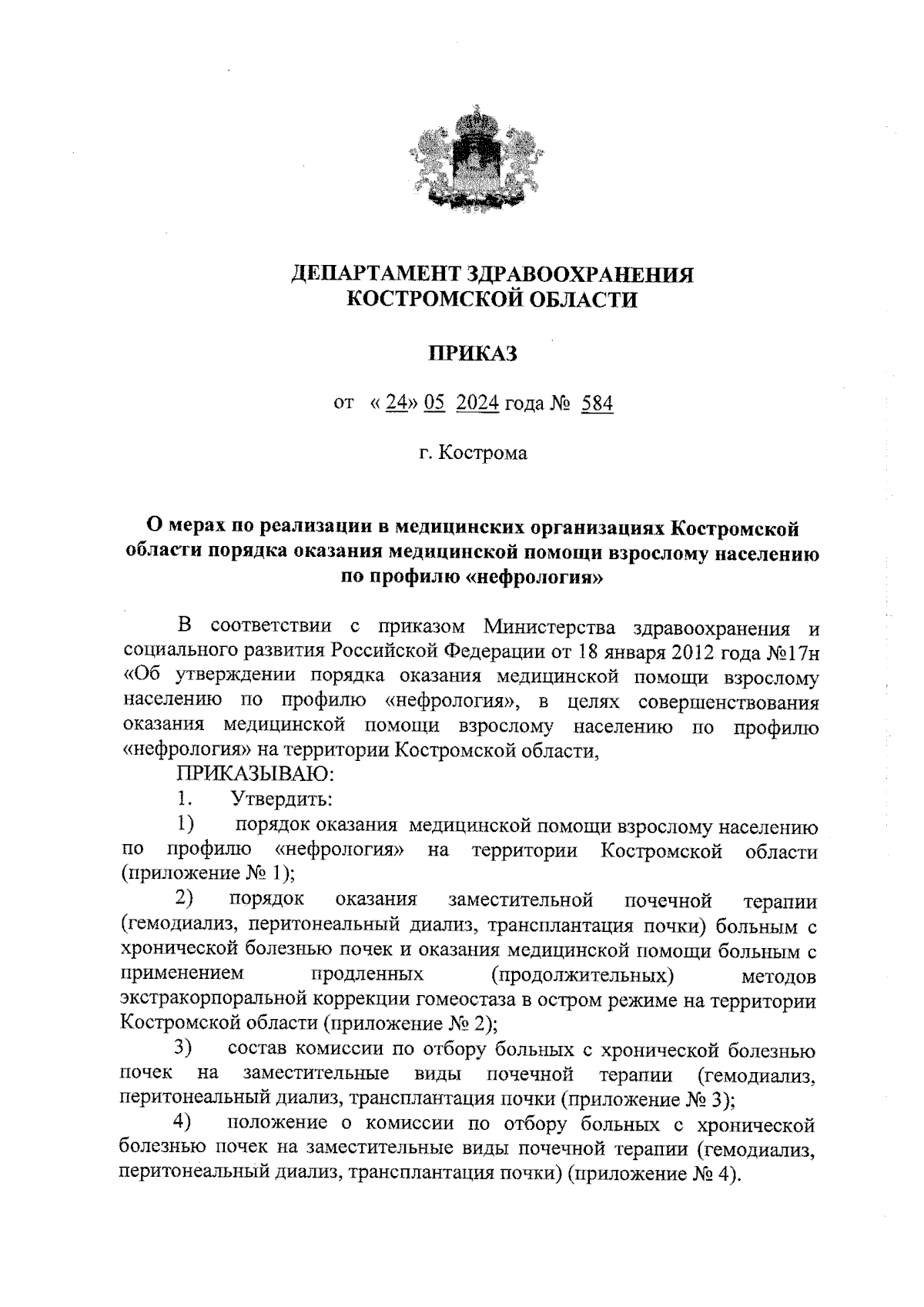 ДЕПАРТАМЕНТ ЗДРАВООХРАНЕНИЯ
КОСТРОМСКОЙ ОБЛАСТИ

ПРИКАЗ

от « 24» 05 2024 года № 584

г. Кострома

О мерах по реализации в медицинских организациях Костромской области порядка оказания медицинской помощи взрослому населению по профилю «нефрология»

В соответствии с приказом Министерства здравоохранения и социального развития Российской Федерации от 18 января 2012 года №17н «Об утверждении порядка оказания медицинской помощи взрослому населению по профилю «нефрология», в целях совершенствования оказания медицинской помощи взрослому населению по профилю «нефрология» на территории Костромской области,

ПРИКАЗЫВАЮ:

1. Утвердить:

1) порядок оказания медицинской помощи взрослому населению по профилю «нефрология» на территории Костромской области (приложение № 1);

2) порядок оказания заместительной почечной терапии (гемодиализ, перитонеальный диализ, трансплантация почки) больным с хронической болезнью почек и оказания медицинской помощи больным с применением продленных (продолжительных) методов экстракорпоральной коррекции гомеостаза в остром режиме на территории Костромской области (приложение № 2);

3) состав комиссии по отбору больных с хронической болезнью почек на заместительные виды почечной терапии (гемодиализ, перитонеальный диализ, трансплантация почки (приложение № 3);

4) положение о комиссии по отбору больных с хронической болезнью почек на заместительные виды почечной терапии (гемодиализ, перитонеальный диализ, трансплантация почки) (приложение № 4).